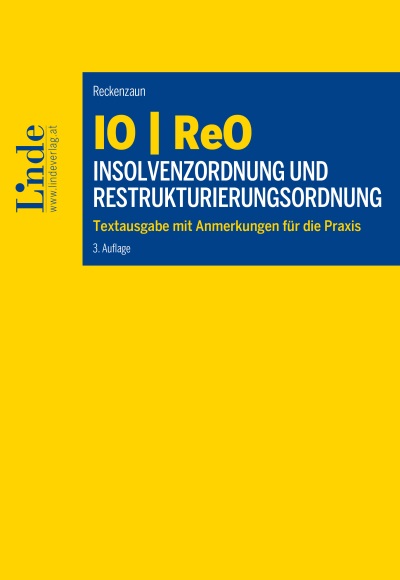 Linde
www.lindeverlag.at

Reckenzaun

IO | ReO

INSOLVENZORDNUNG UND RESTRUKTURIERUNGSORDNUNG

Textausgabe mit Anmerkungen für die Praxis

3. Auflage